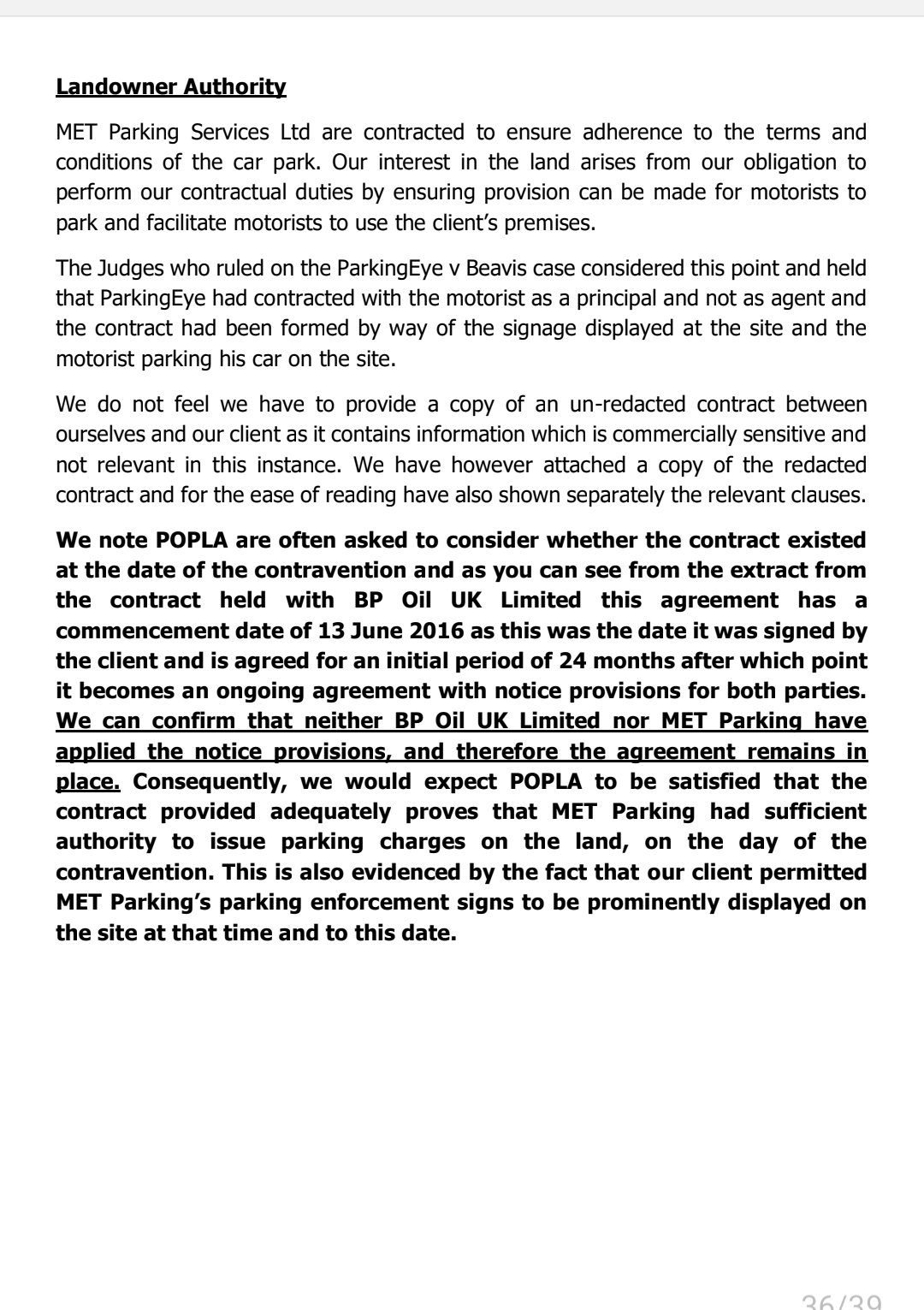 Landowner Authority

MET Parking Services Ltd are contracted to ensure adherence to the terms and conditions of the car park. Our interest in the land arises from our obligation to perform our contractual duties by ensuring provision can be made for motorists to park and facilitate motorists to use the client's premises.

The Judges who ruled on the ParkingEye v Beavis case considered this point and held that ParkingEye had contracted with the motorist as a principal and not as agent and the contract had been formed by way of the signage displayed at the site and the motorist parking his car on the site.

We do not feel we have to provide a copy of an un-redacted contract between ourselves and our client as it contains information which is commercially sensitive and not relevant in this instance. We have however attached a copy of the redacted contract and for the ease of reading have also shown separately the relevant clauses.

We note POPLA are often asked to consider whether the contract existed at the date of the contravention and as you can see from the extract from the contract held with BP Oil UK Limited this agreement has a commencement date of 13 June 2016 as this was the date it was signed by the client and is agreed for an initial period of 24 months after which point it becomes an ongoing agreement with notice provisions for both parties. We can confirm that neither BP Oil UK Limited nor MET Parking have applied the notice provisions, and therefore the agreement remains in place. Consequently, we would expect POPLA to be satisfied that the contract provided adequately proves that MET Parking had sufficient authority to issue parking charges on the land, on the day of the contravention. This is also evidenced by the fact that our client permitted MET Parking's parking enforcement signs to be prominently displayed on the site at that time and to this date.

36/39